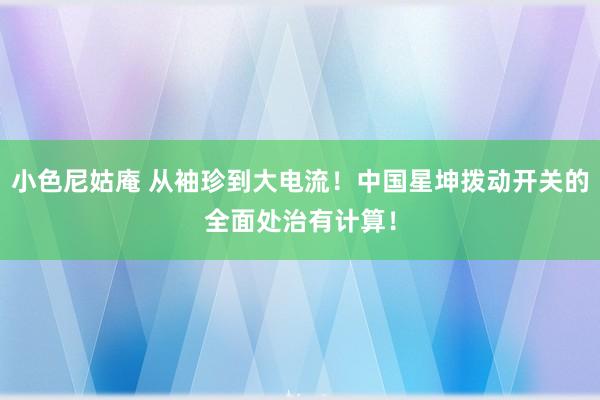 小色尼姑庵 从袖珍到大电流！中国星坤拨动开关的全面处治有计算！